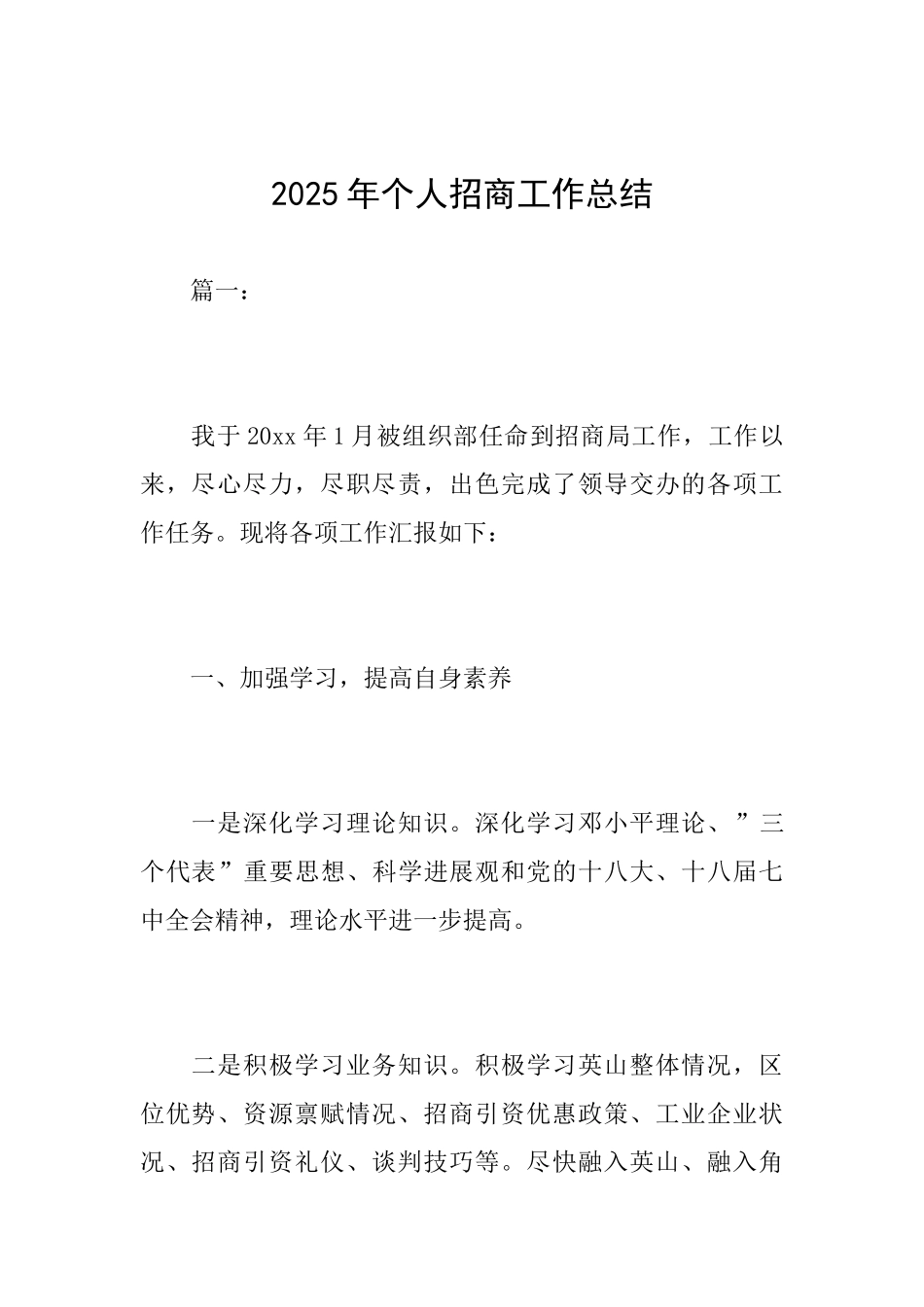 2025年个人招商工作总结

篇一：

我于20xx年1月被组织部任命到招商局工作，工作以来，尽心尽力，尽职尽责，出色完成了领导交办的各项工作任务。现将各项工作汇报如下：

一、加强学习，提高自身素养

一是深化学习理论知识。深化学习邓小平理论、”三个代表”重要思想、科学进展观和党的十八大、十八届七中全会精神，理论水平进一步提高。

二是积极学习业务知识。积极学习英山整体情况，区位优势、资源禀赋情况、招商引资优惠政策、工业企业状况、招商引资礼仪、谈判技巧等。尽快融入英山、融入角